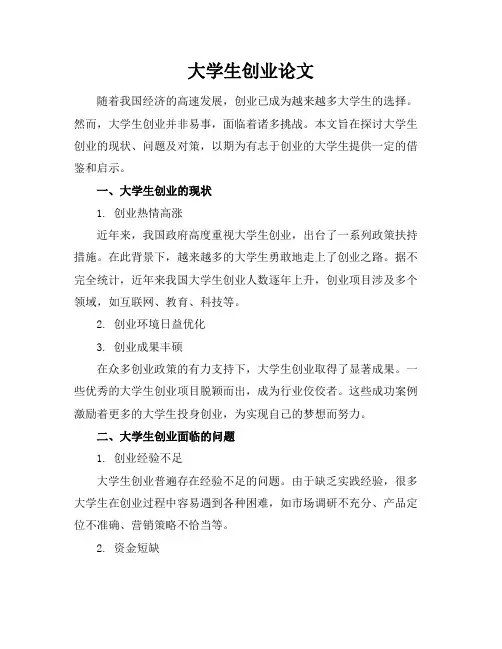 大学生创业论文

随着我国经济的高速发展，创业已成为越来越多大学生的选择。然而，大学生创业并非易事，面临着诸多挑战。本文旨在探讨大学生创业的现状、问题及对策，以期为有志于创业的大学生提供一定的借鉴和启示。

一、大学生创业的现状

1. 创业热情高涨

近年来，我国政府高度重视大学生创业，出台了一系列政策扶持措施。在此背景下，越来越多的大学生勇敢地走上了创业之路。据不完全统计，近年来我国大学生创业人数逐年上升，创业项目涉及多个领域，如互联网、教育、科技等。

2. 创业环境日益优化

3. 创业成果丰硕

在众多创业政策的有力支持下，大学生创业取得了显著成果。一些优秀的大学生创业项目脱颖而出，成为行业佼佼者。这些成功案例激励着更多的大学生投身创业，为实现自己的梦想而努力。

二、大学生创业面临的问题

1. 创业经验不足

大学生创业普遍存在经验不足的问题。由于缺乏实践经验，很多大学生在创业过程中容易遇到各种困难，如市场调研不充分、产品定位不准确、营销策略不恰当等。

2. 资金短缺